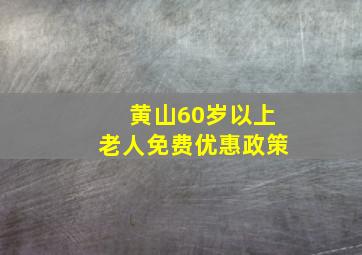 黄山60岁以上
老人免费优惠政策